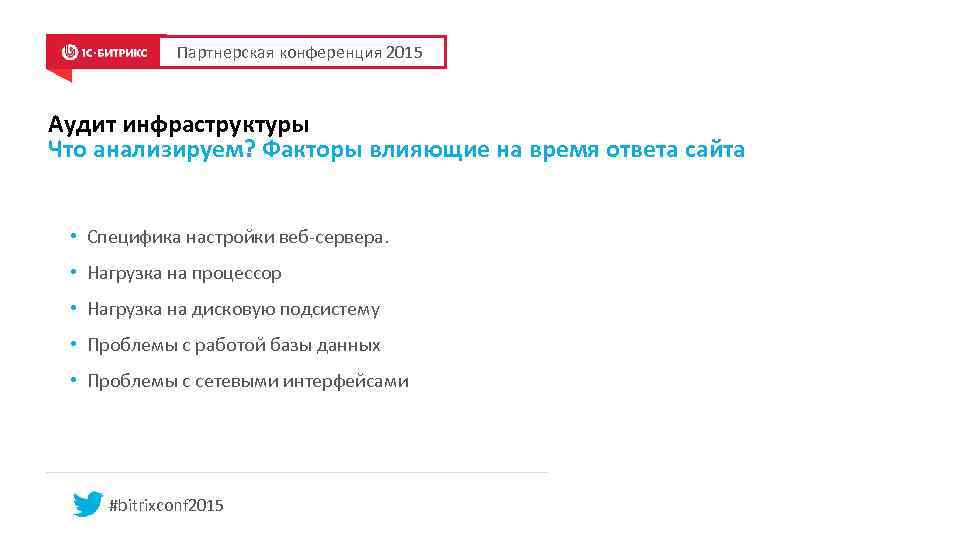 1С-БИТРИКС Партнерская конференция 2015

Аудит инфраструктуры
Что анализируем? Факторы влияющие на время ответа сайта

• Специфика настройки веб-сервера.
• Нагрузка на процессор
• Нагрузка на дисковую подсистему
• Проблемы с работой базы данных
• Проблемы с сетевыми интерфейсами

#bitrixconf2015